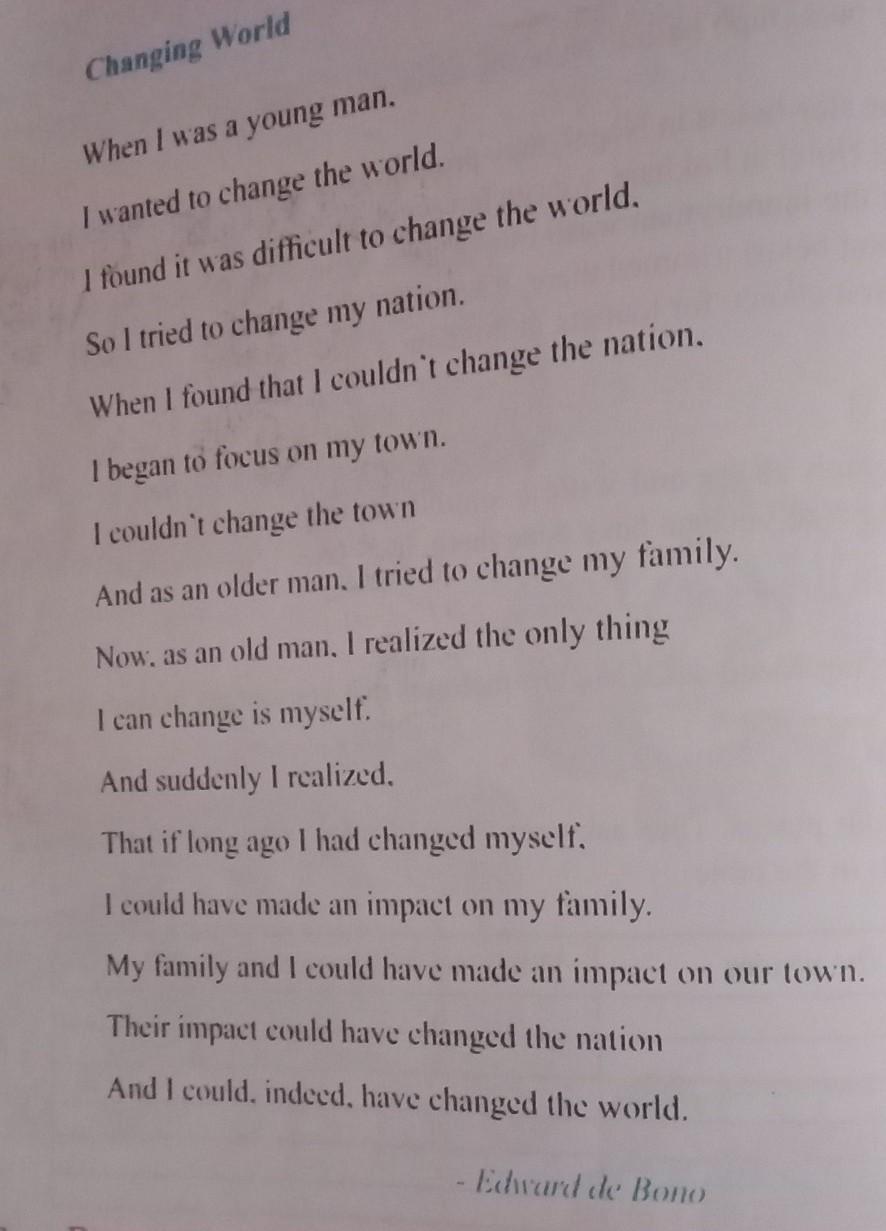 Changing World

When I was a young man.

I wanted to change the world.

I found it was difficult to change the world.

So I tried to change my nation.

When I found that I couldn't change the nation.

I began to focus on my town.

I couldn't change the town

And as an older man. I tried to change my family.

Now. as an old man. I realized the only thing

I can change is myself.

And suddenly I realized.

That if long ago I had changed myself.

I could have made an impact on my family.

My family and I could have made an impact on our town.

Their impact could have changed the nation

And I could. indeed. have changed the world.

- Edward de Bono